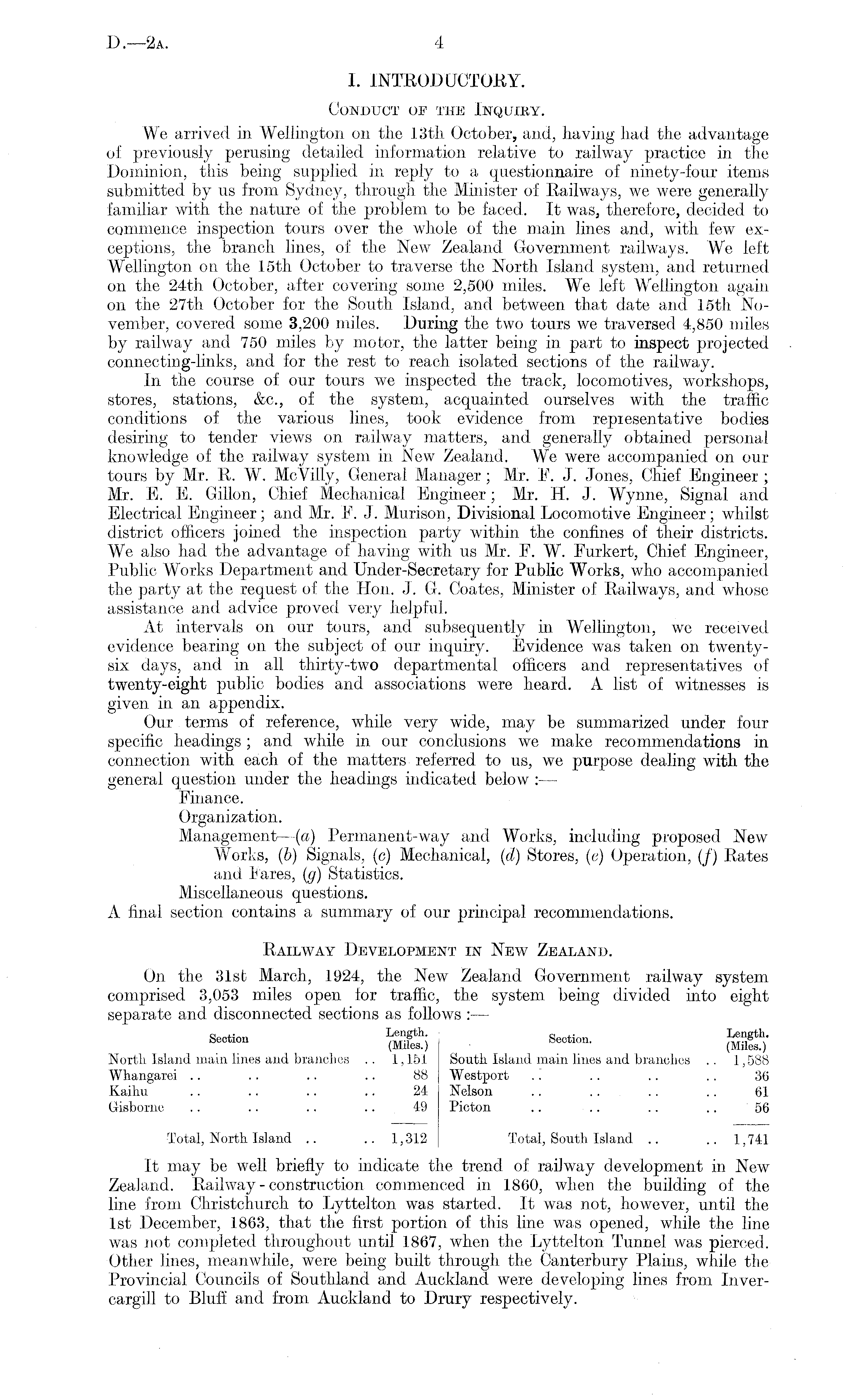 D.—2A. 4

I. INTRODUCTORY.

CONDUCT OF THE INQUIRY.

We arrived in Wellington on the 13th October, and, having had the advantage of previously perusing detailed information relative to railway practice in the Dominion, this being supplied in reply to a questionnaire of ninety-four items submitted by us from Sydney, through the Minister of Railways, we were generally familiar with the nature of the problem to be faced. It was, therefore, decided to commence inspection tours over the whole of the main lines and, with few exceptions, the branch lines, of the New Zealand Government railways. We left Wellington on the 15th October to traverse the North Island system, and returned on the 24th October, after covering some 2,500 miles. We left Wellington again on the 27th October for the South Island, and between that date and 15th November, covered some 3,200 miles. During the two tours we traversed 4,850 miles by railway and 750 miles by motor, the latter being in part to inspect projected connecting-links, and for the rest to reach isolated sections of the railway.

In the course of our tours we inspected the track, locomotives, workshops, stores, stations, &c., of the system, acquainted ourselves with the traffic conditions of the various lines, took evidence from representative bodies desiring to tender views on railway matters, and generally obtained personal knowledge of the railway system in New Zealand. We were accompanied on our tours by Mr. R. W. McVilly, General Manager; Mr. F. J. Jones, Chief Engineer; Mr. E. E. Gillon, Chief Mechanical Engineer; Mr. H. J. Wynne, Signal and Electrical Engineer; and Mr. F. J. Murison, Divisional Locomotive Engineer; whilst district officers joined the inspection party within the confines of their districts. We also had the advantage of having with us Mr. F. W. Furkert, Chief Engineer, Public Works Department and Under-Secretary for Public Works, who accompanied the party at the request of the Hon. J. G. Coates, Minister of Railways, and whose assistance and advice proved very helpful.

At intervals on our tours, and subsequently in Wellington, we received evidence bearing on the subject of our inquiry. Evidence was taken on twenty-six days, and in all thirty-two departmental officers and representatives of twenty-eight public bodies and associations were heard. A list of witnesses is given in an appendix.

Our terms of reference, while very wide, may be summarized under four specific headings; and while in our conclusions we make recommendations in connection with each of the matters referred to us, we purpose dealing with the general question under the headings indicated below:—

Finance.
Organization.
Management—(a) Permanent-way and Works, including proposed New Works, (b) Signals, (c) Mechanical, (d) Stores, (e) Operation, (f) Rates and Fares, (g) Statistics.
Miscellaneous questions.

A final section contains a summary of our principal recommendations.

RAILWAY DEVELOPMENT IN NEW ZEALAND.

On the 31st March, 1924, the New Zealand Government railway system comprised 3,053 miles open for traffic, the system being divided into eight separate and disconnected sections as follows:—

| Section | Length. (Miles.) | Section. | Length. (Miles.) |
|---|---|---|---|
| North Island main lines and branches .. | 1,151 | South Island main lines and branches .. | 1,588 |
| Whangarei .. .. .. .. | 88 | Westport .. .. .. .. | 36 |
| Kaihu .. .. .. .. | 24 | Nelson .. .. .. .. | 61 |
| Gisborne .. .. .. .. | 49 | Picton .. .. .. .. | 56 |
| Total, North Island .. .. | 1,312 | Total, South Island .. .. | 1,741 |

It may be well briefly to indicate the trend of railway development in New Zealand. Railway-construction commenced in 1860, when the building of the line from Christchurch to Lyttelton was started. It was not, however, until the 1st December, 1863, that the first portion of this line was opened, while the line was not completed throughout until 1867, when the Lyttelton Tunnel was pierced. Other lines, meanwhile, were being built through the Canterbury Plains, while the Provincial Councils of Southland and Auckland were developing lines from Invercargill to Bluff and from Auckland to Drury respectively.